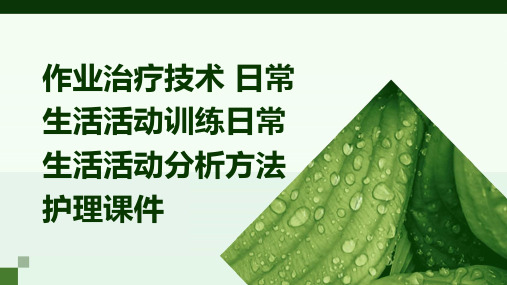 作业治疗技术 日常生活活动训练日常生活活动分析方法护理课件